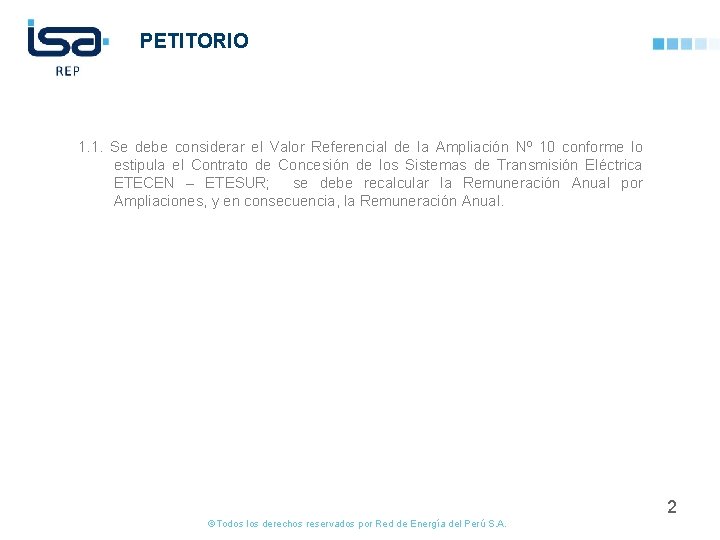 isa
REP

PETITORIO

1.1. Se debe considerar el Valor Referencial de la Ampliación Nº 10 conforme lo estipula el Contrato de Concesión de los Sistemas de Transmisión Eléctrica ETECEN – ETESUR; se debe recalcular la Remuneración Anual por Ampliaciones, y en consecuencia, la Remuneración Anual.

2

©Todos los derechos reservados por Red de Energía del Perú S.A.